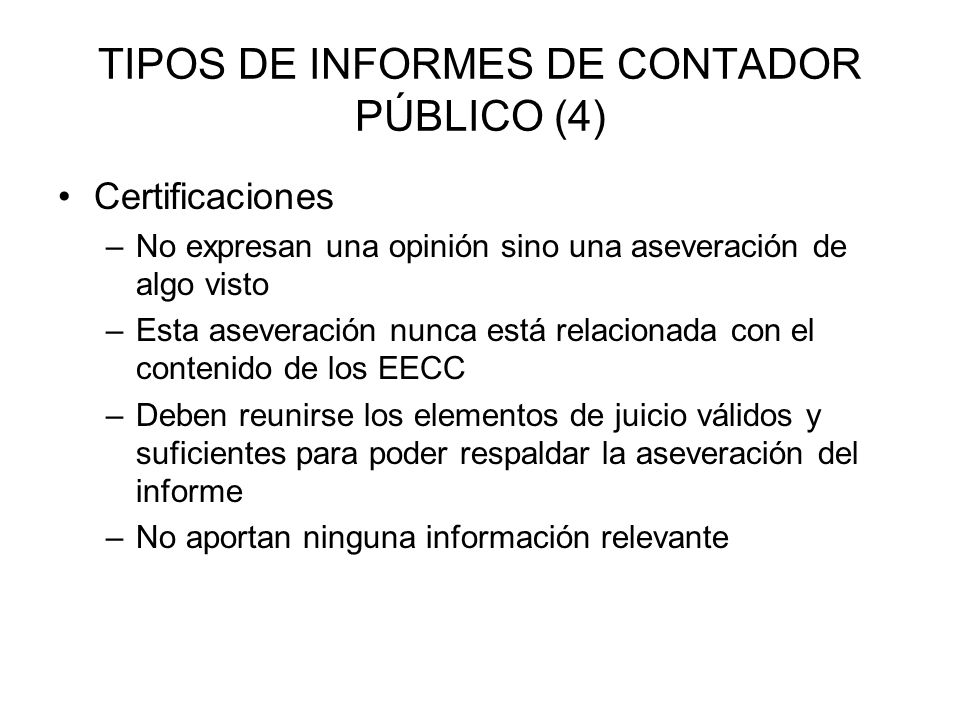 TIPOS DE INFORMES DE CONTADOR PÚBLICO (4)

• Certificaciones
– No expresan una opinión sino una aseveración de algo visto
– Esta aseveración nunca está relacionada con el contenido de los EECC
– Deben reunirse los elementos de juicio válidos y suficientes para poder respaldar la aseveración del informe
– No aportan ninguna información relevante